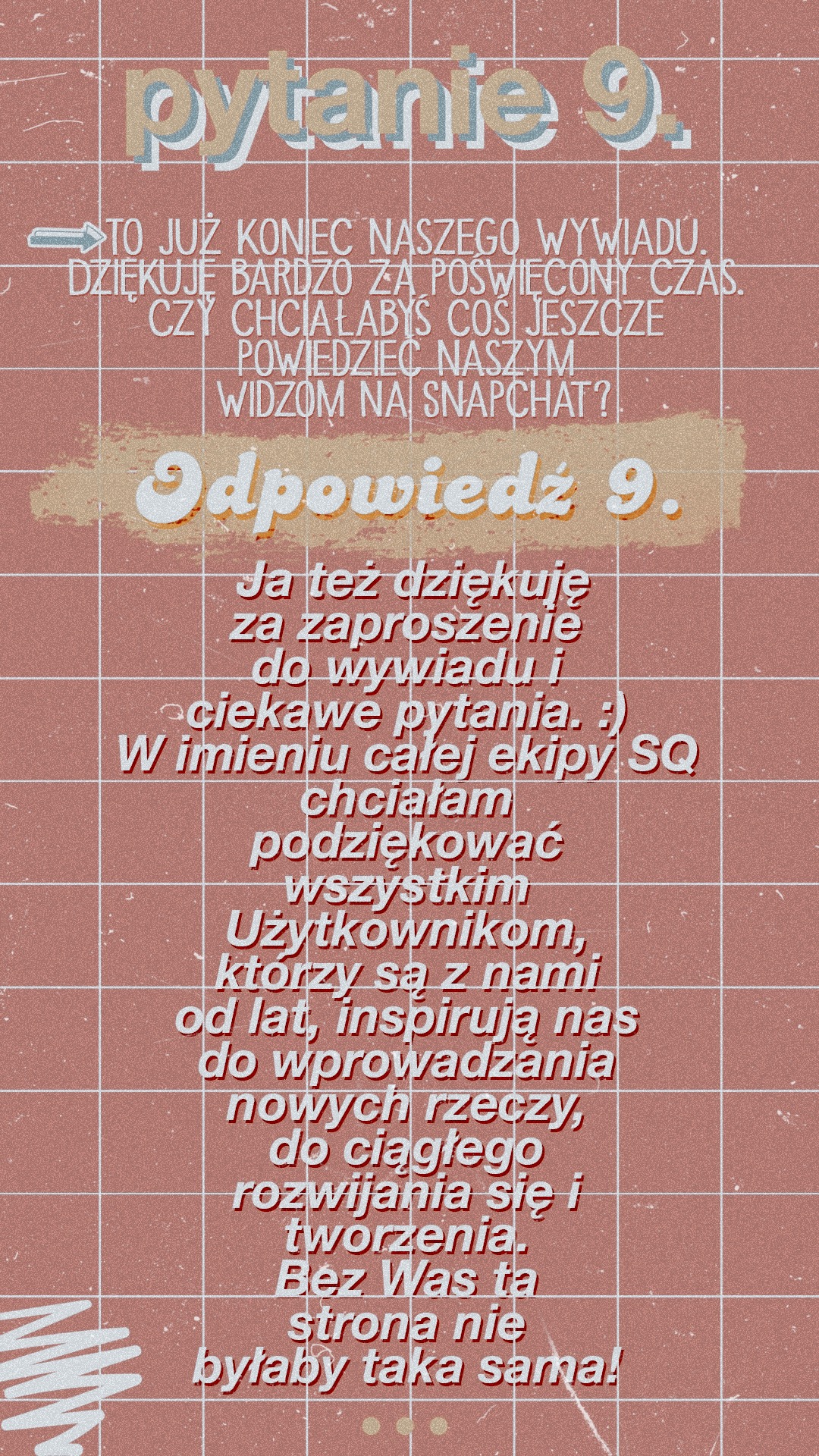 pytanie 9.

TO JUŻ KONIEC NASZEGO WYWIADU. DZIĘKUJĘ BARDZO ZA POŚWIĘCONY CZAS. CZY CHCIAŁABYŚ COŚ JESZCZE POWIEDZIEĆ NASZYM WIDZOM NA SNAPCHAT?

Odpowiedź 9.

Ja też dziękuję za zaproszenie do wywiadu i ciekawe pytania. :) W imieniu całej ekipy SQ chciałam podziękować wszystkim Użytkownikom, którzy są z nami od lat, inspirują nas do wprowadzania nowych rzeczy, do ciągłego rozwijania się i tworzenia. Bez Was ta strona nie byłaby taka sama!